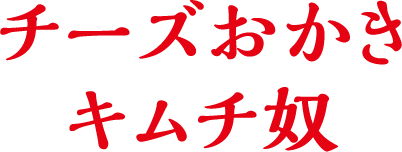 チーズおかき
キムチ奴